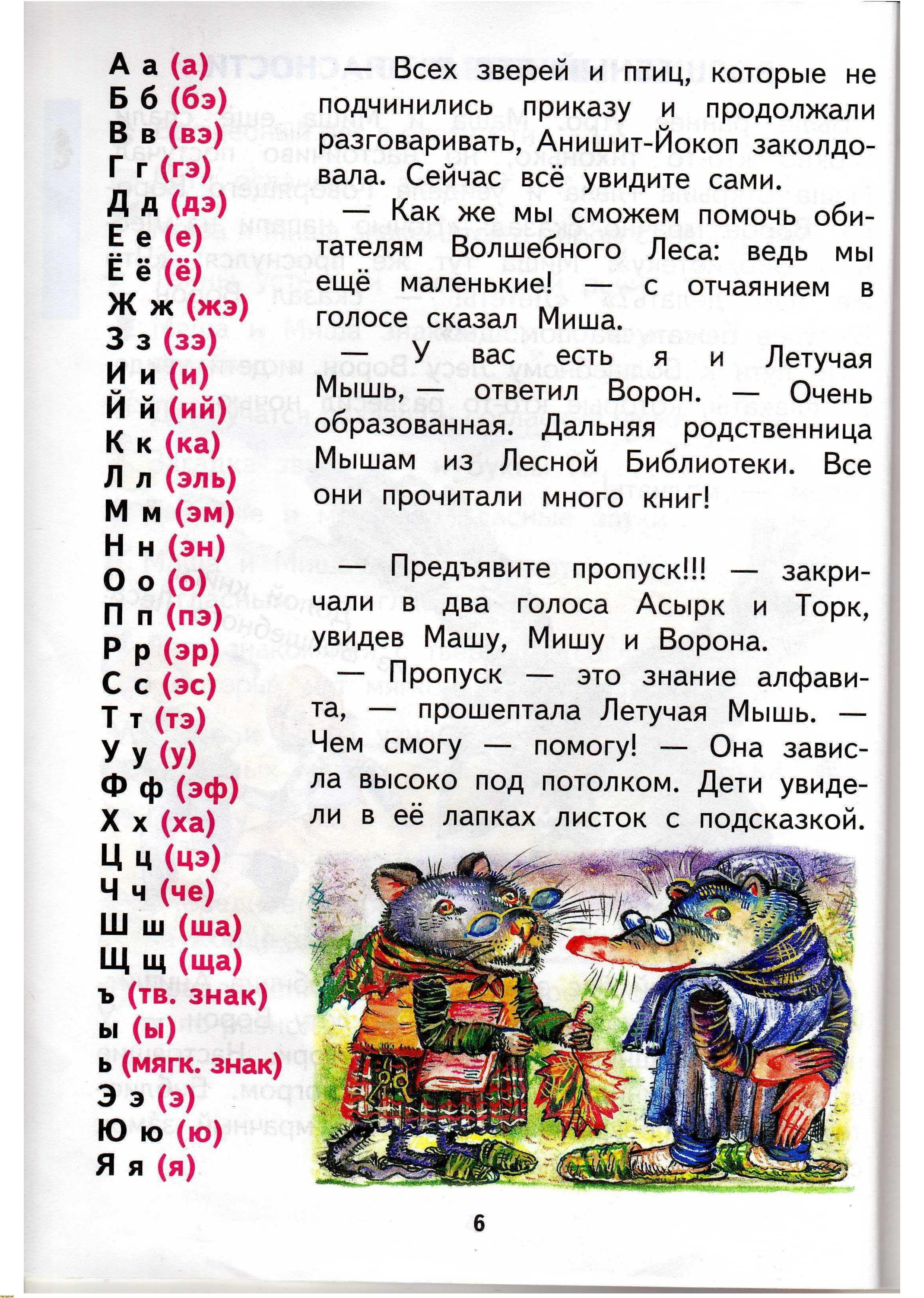 А а (а)
Б б (бэ)
В в (вэ)
Г г (гэ)
Д д (дэ)
Е е (е)
Ё ё (ё)
Ж ж (жэ)
З з (зэ)
И и (и)
Й й (ий)
К к (ка)
Л л (эль)
М м (эм)
Н н (эн)
О о (о)
П п (пэ)
Р р (эр)
С с (эс)
Т т (тэ)
У у (у)
Ф ф (эф)
Х х (ха)
Ц ц (цэ)
Ч ч (че)
Ш ш (ша)
Щ щ (ща)
ъ (тв. знак)
ы (ы)
ь (мягк. знак)
Э э (э)
Ю ю (ю)
Я я (я)

— Всех зверей и птиц, которые не подчинились приказу и продолжали разговаривать, Анишит-Йокоп заколдовала. Сейчас всё увидите сами.

— Как же мы сможем помочь обитателям Волшебного Леса: ведь мы ещё маленькие! — с отчаянием в голосе сказал Миша.

— У вас есть я и Летучая Мышь, — ответил Ворон. — Очень образованная. Дальняя родственница Мышам из Лесной Библиотеки. Все они прочитали много книг!

— Предъявите пропуск!!! — закричали в два голоса Асырк и Торк, увидев Машу, Мишу и Ворона.

— Пропуск — это знание алфавита, — прошептала Летучая Мышь. — Чем смогу — помогу! — Она зависла высоко под потолком. Дети увидели в её лапках листок с подсказкой.

6